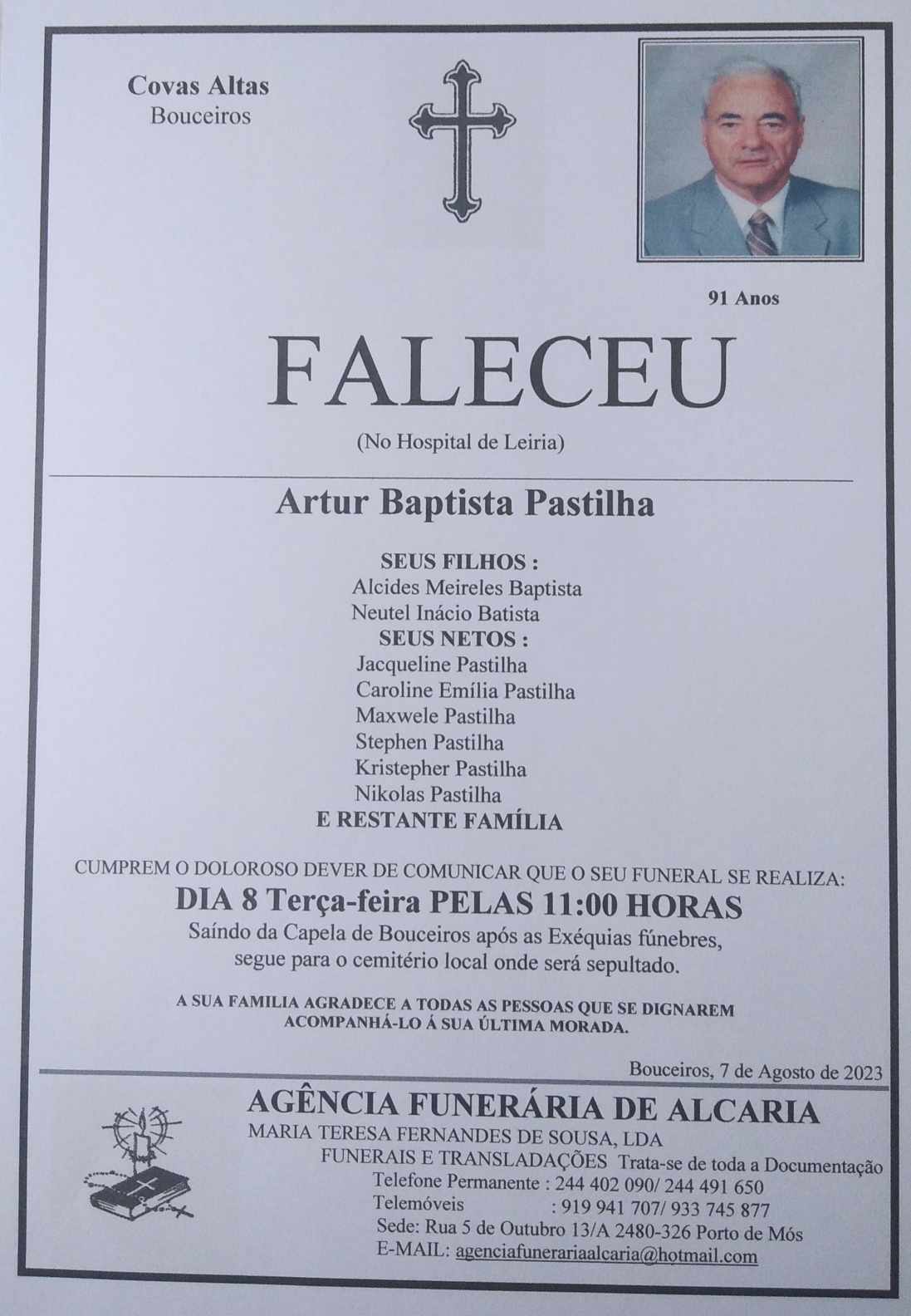 Covas Altas
Bouceiros

91 Anos

FALECEU

(No Hospital de Leiria)

Artur Baptista Pastilha

SEUS FILHOS :
Alcides Meireles Baptista
Neutel Inácio Batista
SEUS NETOS :
Jacqueline Pastilha
Caroline Emília Pastilha
Maxwele Pastilha
Stephen Pastilha
Kristepher Pastilha
Nikolas Pastilha
E RESTANTE FAMÍLIA

CUMPREM O DOLOROSO DEVER DE COMUNICAR QUE O SEU FUNERAL SE REALIZA:
DIA 8 Terça-feira PELAS 11:00 HORAS
Saíndo da Capela de Bouceiros após as Exéquias fúnebres, segue para o cemitério local onde será sepultado.

A SUA FAMILIA AGRADECE A TODAS AS PESSOAS QUE SE DIGNAREM ACOMPANHÁ-LO Á SUA ÚLTIMA MORADA.

Bouceiros, 7 de Agosto de 2023

AGÊNCIA FUNERÁRIA DE ALCARIA
MARIA TERESA FERNANDES DE SOUSA, LDA
FUNERAIS E TRANSLADAÇÕES Trata-se de toda a Documentação
Telefone Permanente : 244 402 090/ 244 491 650
Telemóveis : 919 941 707/ 933 745 877
Sede: Rua 5 de Outubro 13/A 2480-326 Porto de Mós
E-MAIL: agenciafunerariaalcaria@hotmail.com